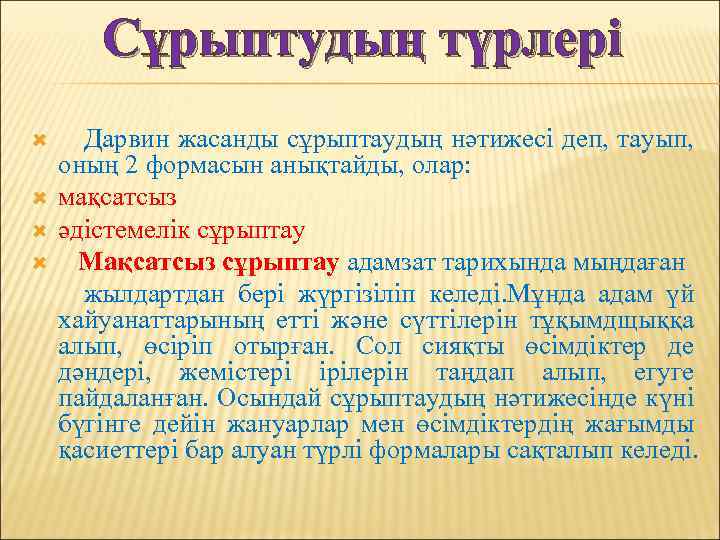 Сұрыптудың түрлері

Дарвин жасанды сұрыптаудың нәтижесі деп, тауып, оның 2 формасын анықтайды, олар:

мақсатсыз

әдістемелік сұрыптау

Мақсатсыз сұрыптау адамзат тарихында мыңдаған жылдартдан бері жүргізіліп келеді.Мұнда адам үй хайуанаттарының етті және сүттілерін тұқымдщыққа алып, өсіріп отырған. Сол сияқты өсімдіктер де дәндері, жемістері ірілерін таңдап алып, егуге пайдаланған. Осындай сұрыптаудың нәтижесінде күні бүгінге дейін жануарлар мен өсімдіктердің жағымды қасиеттері бар алуан түрлі формалары сақталып келеді.